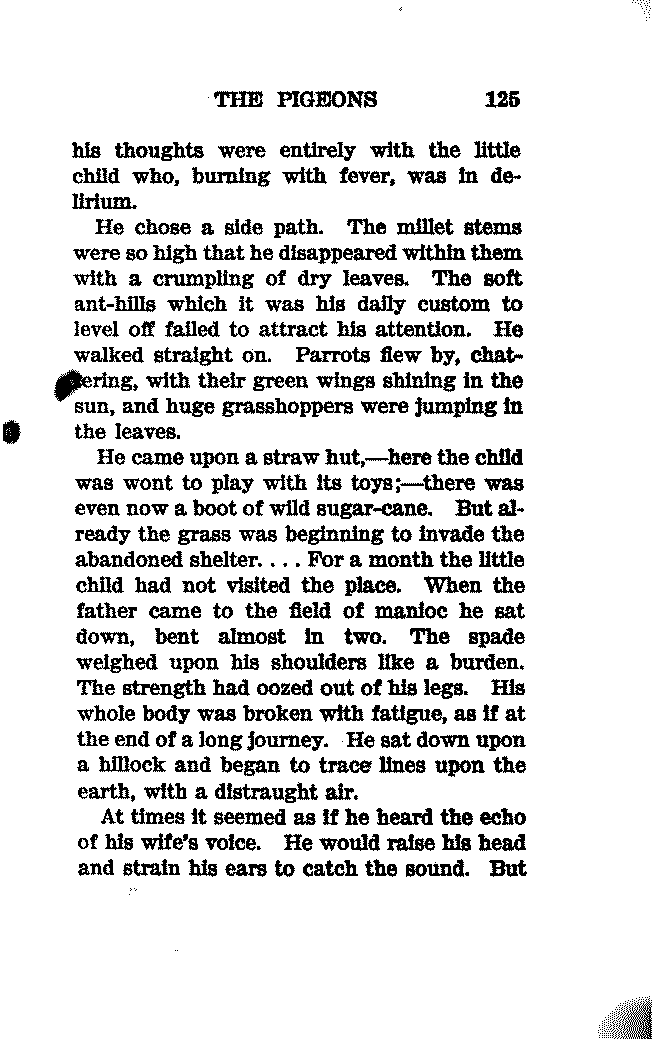 THE PIGEONS 125

his thoughts were entirely with the little child who, burning with fever, was in delirium.

He chose a side path. The millet stems were so high that he disappeared within them with a crumpling of dry leaves. The soft ant-hills which it was his daily custom to level off failed to attract his attention. He walked straight on. Parrots flew by, chattering, with their green wings shining in the sun, and huge grasshoppers were jumping in the leaves.

He came upon a straw hut,—here the child was wont to play with its toys;—there was even now a boot of wild sugar-cane. But already the grass was beginning to invade the abandoned shelter. . . . For a month the little child had not visited the place. When the father came to the field of manioc he sat down, bent almost in two. The spade weighed upon his shoulders like a burden. The strength had oozed out of his legs. His whole body was broken with fatigue, as if at the end of a long journey. He sat down upon a hillock and began to trace lines upon the earth, with a distraught air.

At times it seemed as if he heard the echo of his wife's voice. He would raise his head and strain his ears to catch the sound. But